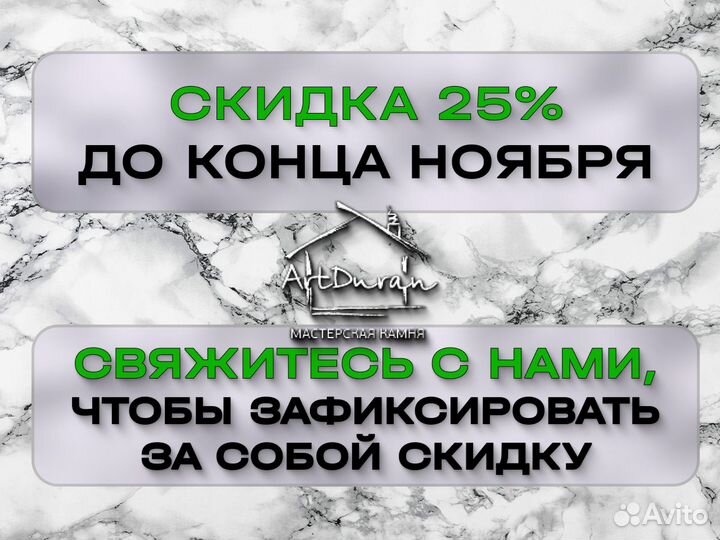 СКИДКА 25%
ДО КОНЦА НОЯБРЯ

ArtDuran
МАСТЕРСКАЯ КАМНЯ

СВЯЖИТЕСЬ С НАМИ,
ЧТОБЫ ЗАФИКСИРОВАТЬ
ЗА СОБОЙ СКИДКУ

Avito